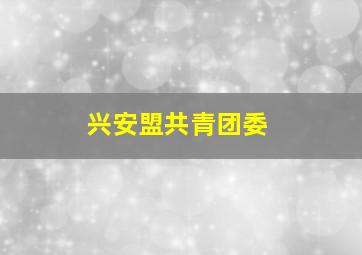 兴安盟共青团委